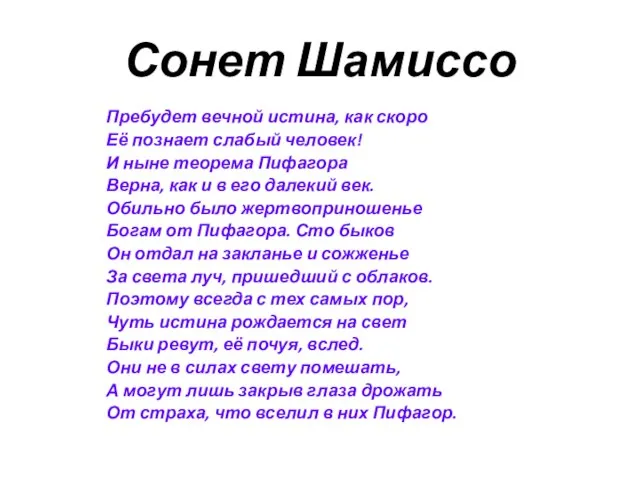 Сонет Шамиссо

Пребудет вечной истина, как скоро
Её познает слабый человек!
И ныне теорема Пифагора
Верна, как и в его далекий век.
Обильно было жертвоприношенье
Богам от Пифагора. Сто быков
Он отдал на закланье и сожженье
За света луч, пришедший с облаков.
Поэтому всегда с тех самых пор,
Чуть истина рождается на свет
Быки ревут, её почуя, вслед.
Они не в силах свету помешать,
А могут лишь закрыв глаза дрожать
От страха, что вселил в них Пифагор.